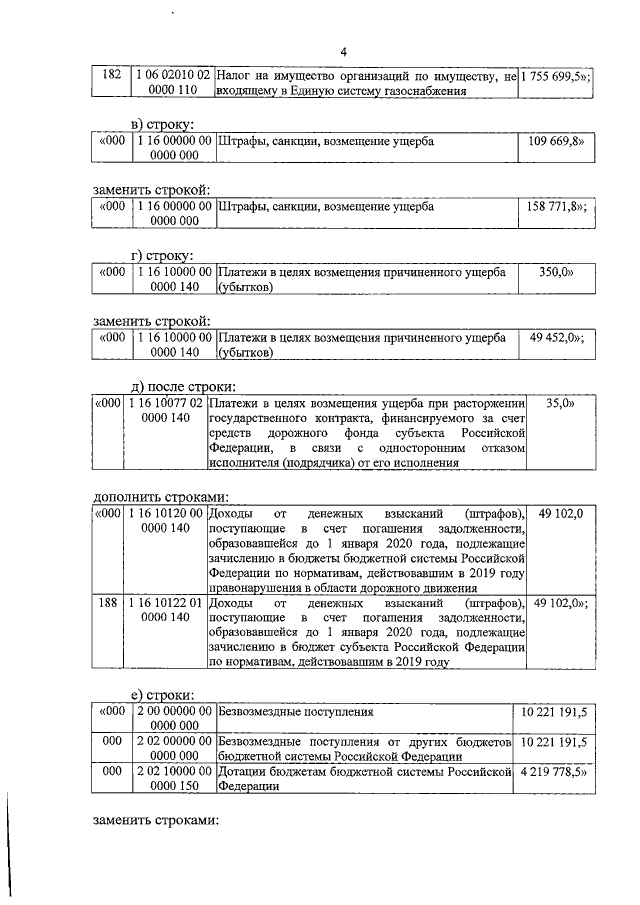 4

| 182 | 1 06 02010 02 0000 110 | Налог на имущество организаций по имуществу, не входящему в Единую систему газоснабжения | 1 755 699,5»; |
|---|---|---|---|

в) строку:

| «000 | 1 16 00000 00 0000 000 | Штрафы, санкции, возмещение ущерба | 109 669,8» |
|---|---|---|---|

заменить строкой:

| «000 | 1 16 00000 00 0000 000 | Штрафы, санкции, возмещение ущерба | 158 771,8»; |
|---|---|---|---|

г) строку:

| «000 | 1 16 10000 00 0000 140 | Платежи в целях возмещения причиненного ущерба (убытков) | 350,0» |
|---|---|---|---|

заменить строкой:

| «000 | 1 16 10000 00 0000 140 | Платежи в целях возмещения причиненного ущерба (убытков) | 49 452,0»; |
|---|---|---|---|

д) после строки:

| «000 | 1 16 10077 02 0000 140 | Платежи в целях возмещения ущерба при расторжении государственного контракта, финансируемого за счет средств дорожного фонда субъекта Российской Федерации, в связи с односторонним отказом исполнителя (подрядчика) от его исполнения | 35,0» |
|---|---|---|---|

дополнить строками:

| «000 | 1 16 10120 00 0000 140 | Доходы от денежных взысканий (штрафов), поступающие в счет погашения задолженности, образовавшейся до 1 января 2020 года, подлежащие зачислению в бюджеты бюджетной системы Российской Федерации по нормативам, действовавшим в 2019 году правонарушения в области дорожного движения | 49 102,0 |
|---|---|---|---|
| 188 | 1 16 10122 01 0000 140 | Доходы от денежных взысканий (штрафов), поступающие в счет погашения задолженности, образовавшейся до 1 января 2020 года, подлежащие зачислению в бюджет субъекта Российской Федерации по нормативам, действовавшим в 2019 году | 49 102,0»; |

е) строки:

| «000 | 2 00 00000 00 0000 000 | Безвозмездные поступления | 10 221 191,5 |
|---|---|---|---|
| 000 | 2 02 00000 00 0000 000 | Безвозмездные поступления от других бюджетов бюджетной системы Российской Федерации | 10 221 191,5 |
| 000 | 2 02 10000 00 0000 150 | Дотации бюджетам бюджетной системы Российской Федерации | 4 219 778,5» |

заменить строками: